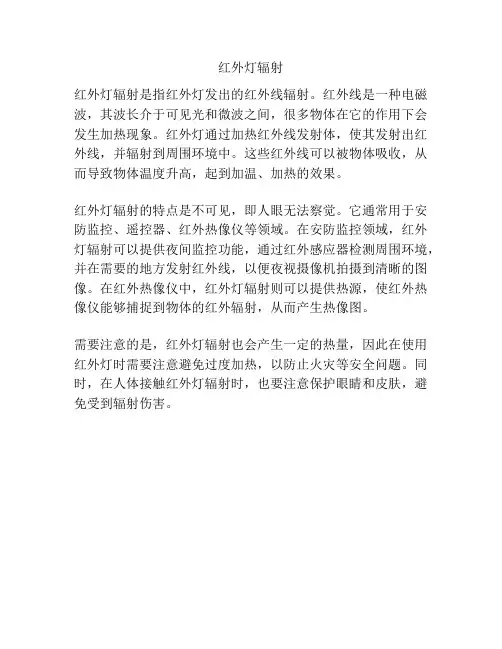 红外灯辐射

红外灯辐射是指红外灯发出的红外线辐射。红外线是一种电磁波，其波长介于可见光和微波之间，很多物体在它的作用下会发生加热现象。红外灯通过加热红外线发射体，使其发射出红外线，并辐射到周围环境中。这些红外线可以被物体吸收，从而导致物体温度升高，起到加温、加热的效果。

红外灯辐射的特点是不可见，即人眼无法察觉。它通常用于安防监控、遥控器、红外热像仪等领域。在安防监控领域，红外灯辐射可以提供夜间监控功能，通过红外感应器检测周围环境，并在需要的地方发射红外线，以便夜视摄像机拍摄到清晰的图像。在红外热像仪中，红外灯辐射则可以提供热源，使红外热像仪能够捕捉到物体的红外辐射，从而产生热像图。

需要注意的是，红外灯辐射也会产生一定的热量，因此在使用红外灯时需要注意避免过度加热，以防止火灾等安全问题。同时，在人体接触红外灯辐射时，也要注意保护眼睛和皮肤，避免受到辐射伤害。